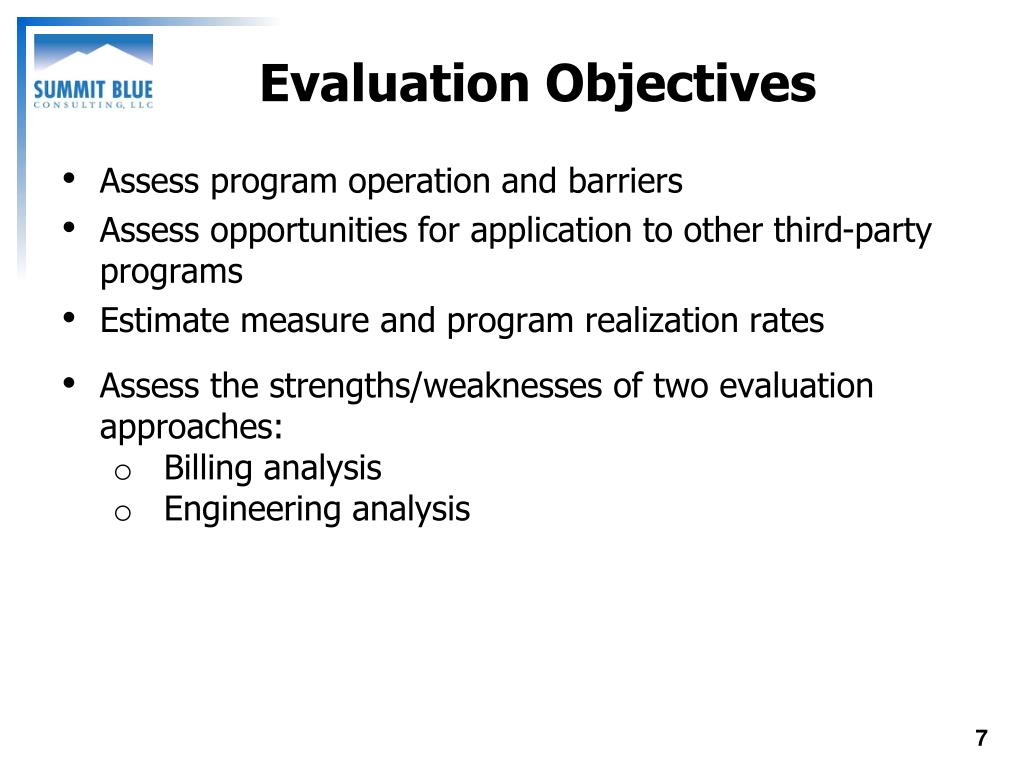 SUMMIT BLUE
CONSULTING, LLC

Evaluation Objectives

• Assess program operation and barriers
• Assess opportunities for application to other third-party programs
• Estimate measure and program realization rates
• Assess the strengths/weaknesses of two evaluation approaches:
o Billing analysis
o Engineering analysis

7